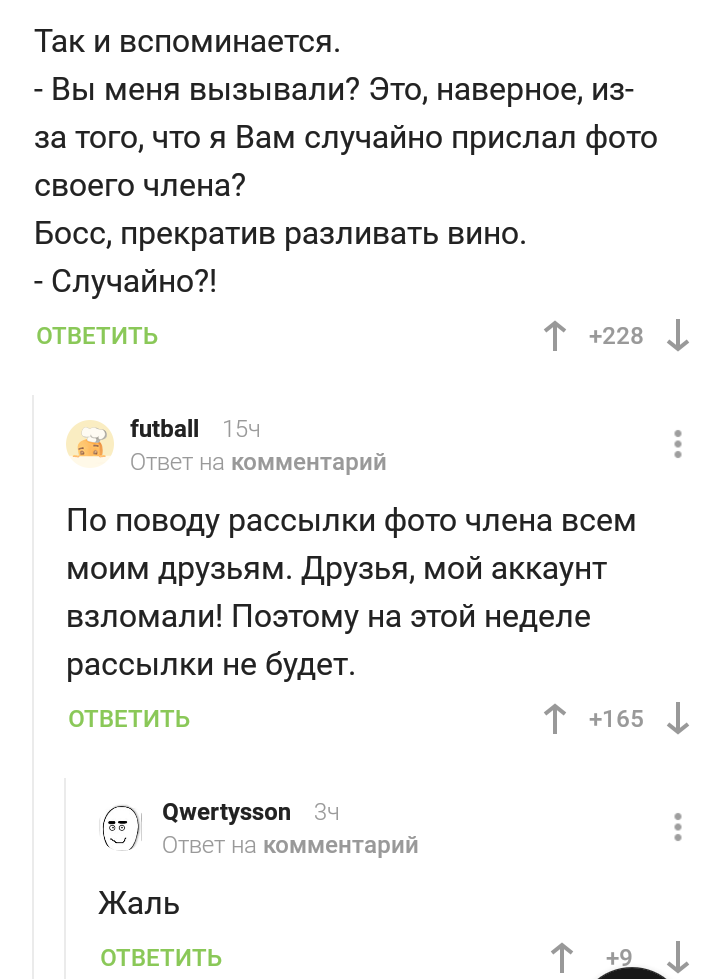 Так и вспоминается.
- Вы меня вызывали? Это, наверное, из-за того, что я Вам случайно прислал фото своего члена?
Босс, прекратив разливать вино.
- Случайно?!

ОТВЕТИТЬ +228

futball 15ч
Ответ на комментарий

По поводу рассылки фото члена всем моим друзьям. Друзья, мой аккаунт взломали! Поэтому на этой неделе рассылки не будет.

ОТВЕТИТЬ +165

Qwertysson 3ч
Ответ на комментарий

Жаль

ОТВЕТИТЬ +9